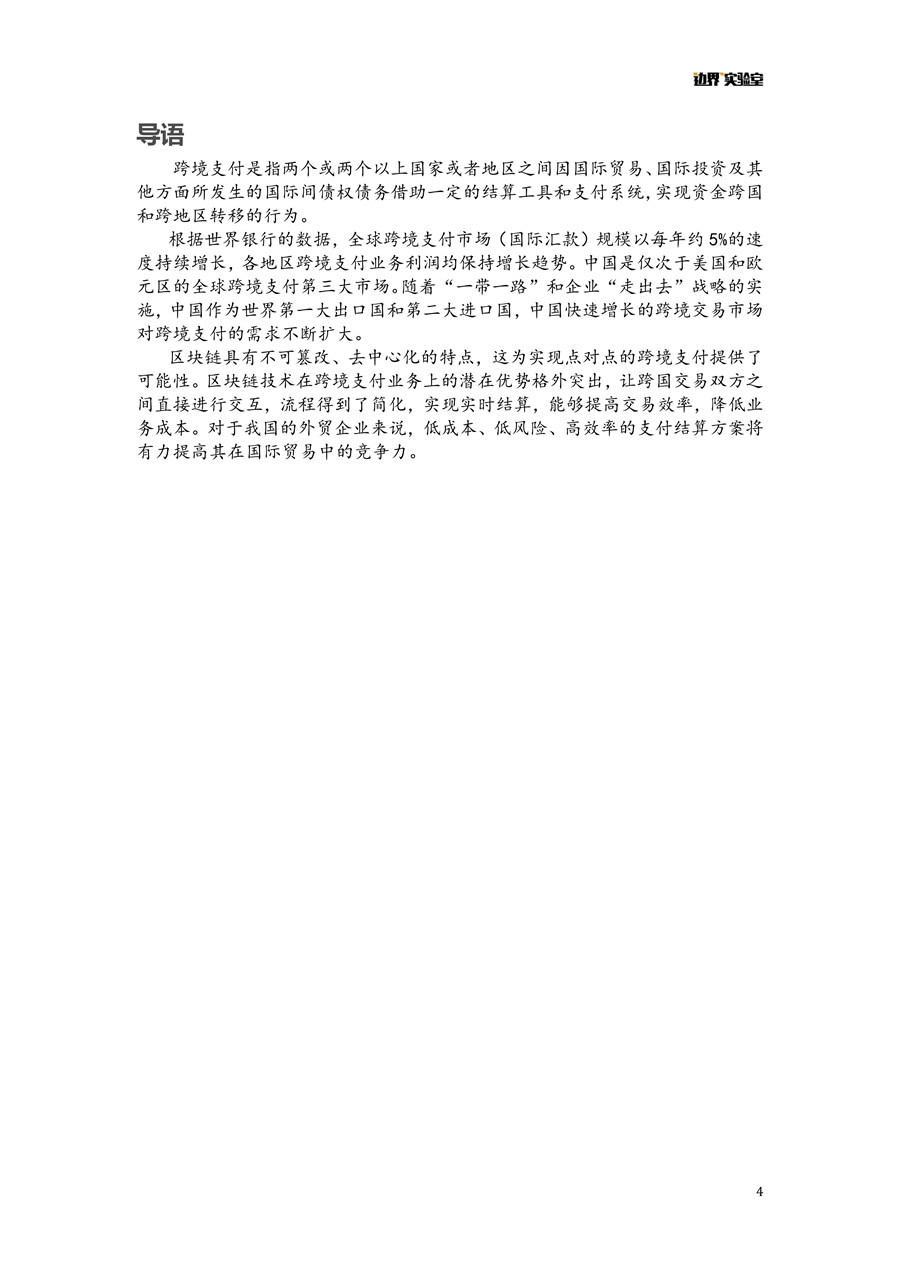 边界实验室

导语

跨境支付是指两个或两个以上国家或者地区之间因国际贸易、国际投资及其他方面所发生的国际间债权债务借助一定的结算工具和支付系统，实现资金跨国和跨地区转移的行为。

根据世界银行的数据，全球跨境支付市场（国际汇款）规模以每年约 5%的速度持续增长，各地区跨境支付业务利润均保持增长趋势。中国是仅次于美国和欧元区的全球跨境支付第三大市场。随着“一带一路”和企业“走出去”战略的实施，中国作为世界第一大出口国和第二大进口国，中国快速增长的跨境交易市场对跨境支付的需求不断扩大。

区块链具有不可篡改、去中心化的特点，这为实现点对点的跨境支付提供了可能性。区块链技术在跨境支付业务上的潜在优势格外突出，让跨国交易双方之间直接进行交互，流程得到了简化，实现实时结算，能够提高交易效率，降低业务成本。对于我国的外贸企业来说，低成本、低风险、高效率的支付结算方案将有力提高其在国际贸易中的竞争力。

4